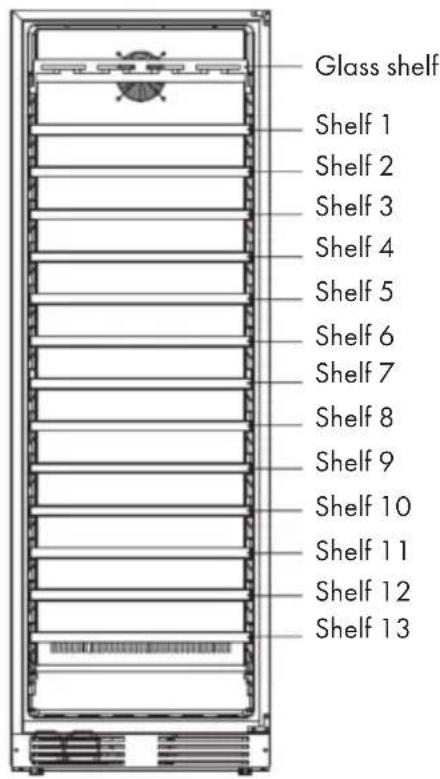 Glass shelf
Shelf 1
Shelf 2
Shelf 3
Shelf 4
Shelf 5
Shelf 6
Shelf 7
Shelf 8
Shelf 9
Shelf 10
Shelf 11
Shelf 12
Shelf 13